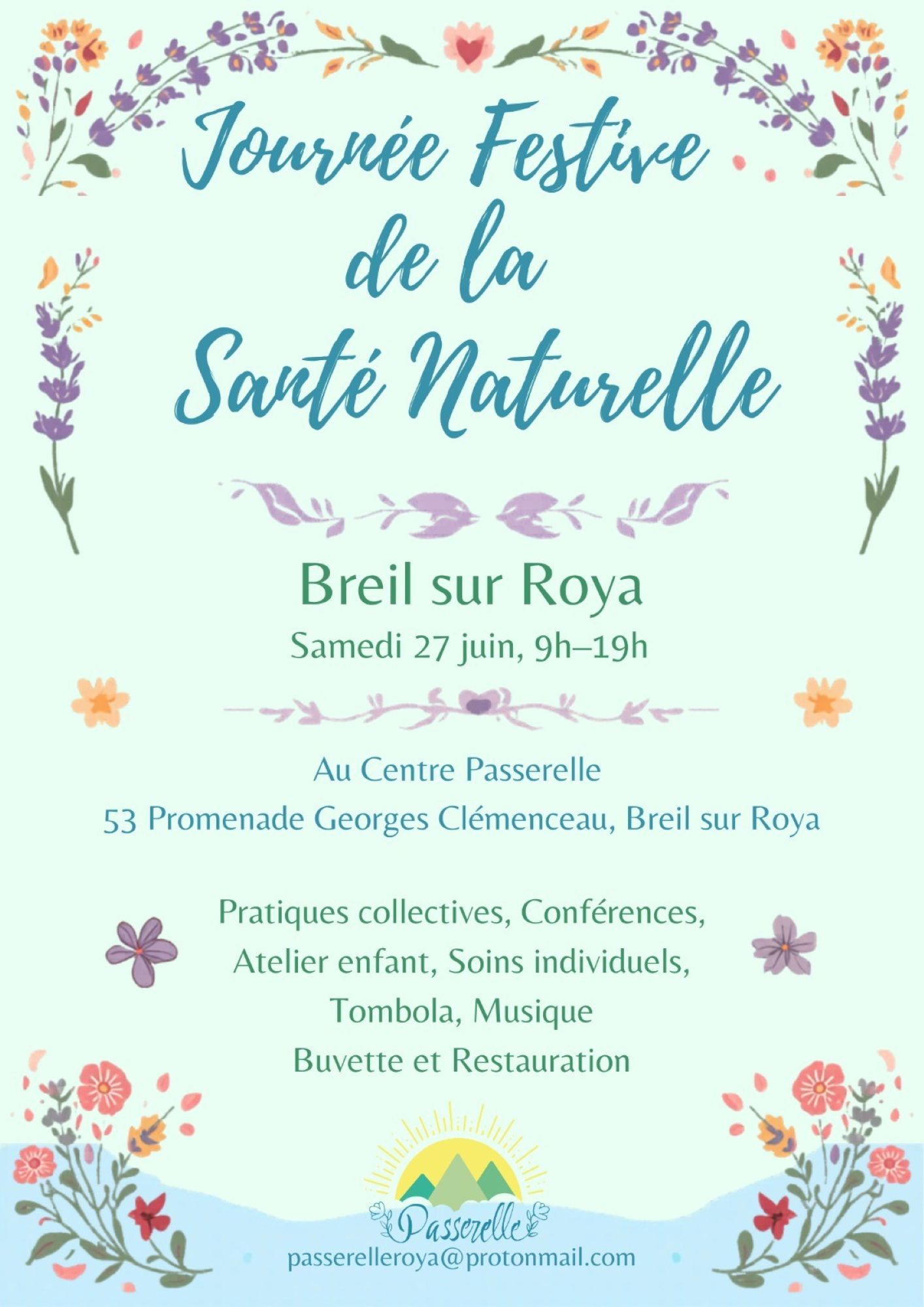 Journée Festive de la Santé Naturelle

Breil sur Roya

Samedi 27 juin, 9h–19h

Au Centre Passerelle
53 Promenade Georges Clémenceau, Breil sur Roya

Pratiques collectives, Conférences,
Atelier enfant, Soins individuels,
Tombola, Musique
Buvette et Restauration

Passerelle

passerelleroya@protonmail.com